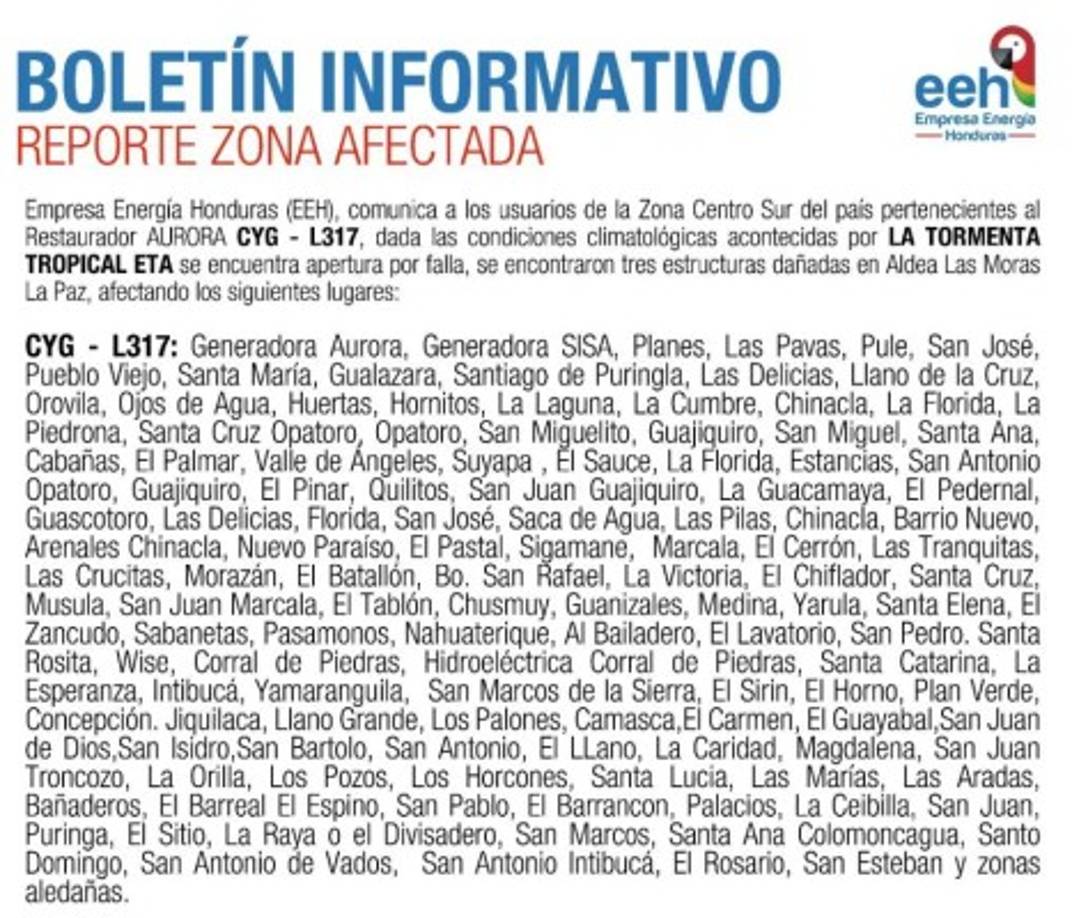 BOLETÍN INFORMATIVO
REPORTE ZONA AFECTADA

eeh
Empresa Energía Honduras

Empresa Energía Honduras (EEH), comunica a los usuarios de la Zona Centro Sur del país pertenecientes al Restaurador AURORA CYG - L317, dada las condiciones climatológicas acontecidas por LA TORMENTA TROPICAL ETA se encuentra apertura por falla, se encontraron tres estructuras dañadas en Aldea Las Moras La Paz, afectando los siguientes lugares:

CYG - L317: Generadora Aurora, Generadora SISA, Planes, Las Pavas, Pule, San José, Pueblo Viejo, Santa María, Gualazara, Santiago de Puringla, Las Delicias, Llano de la Cruz, Orovila, Ojos de Agua, Huertas, Hornitos, La Laguna, La Cumbre, Chinacla, La Florida, La Piedrona, Santa Cruz Opatoro, Opatoro, San Miguelito, Guajiquiro, San Miguel, Santa Ana, Cabañas, El Palmar, Valle de Ángeles, Suyapa , El Sauce, La Florida, Estancias, San Antonio Opatoro, Guajiquiro, El Pinar, Quilitos, San Juan Guajiquiro, La Guacamaya, El Pedernal, Guascotoro, Las Delicias, Florida, San José, Saca de Agua, Las Pilas, Chinacla, Barrio Nuevo, Arenales Chinacla, Nuevo Paraíso, El Pastal, Sigamane, Marcala, El Cerrón, Las Tranquitas, Las Crucitas, Morazán, El Batallón, Bo. San Rafael, La Victoria, El Chiflador, Santa Cruz, Musula, San Juan Marcala, El Tablón, Chusmuy, Guanizales, Medina, Yarula, Santa Elena, El Zancudo, Sabanetas, Pasamonos, Nahuaterique, Al Bailadero, El Lavatorio, San Pedro. Santa Rosita, Wise, Corral de Piedras, Hidroeléctrica Corral de Piedras, Santa Catarina, La Esperanza, Intibucá, Yamaranguila, San Marcos de la Sierra, El Sirin, El Horno, Plan Verde, Concepción. Jiquilaca, Llano Grande, Los Palones, Camasca,El Carmen, El Guayabal,San Juan de Dios,San Isidro,San Bartolo, San Antonio, El LLano, La Caridad, Magdalena, San Juan Troncozo, La Orilla, Los Pozos, Los Horcones, Santa Lucia, Las Marías, Las Aradas, Bañaderos, El Barreal El Espino, San Pablo, El Barrancon, Palacios, La Ceibilla, San Juan, Puringa, El Sitio, La Raya o el Divisadero, San Marcos, Santa Ana Colomoncagua, Santo Domingo, San Antonio de Vados, San Antonio Intibucá, El Rosario, San Esteban y zonas aledañas.